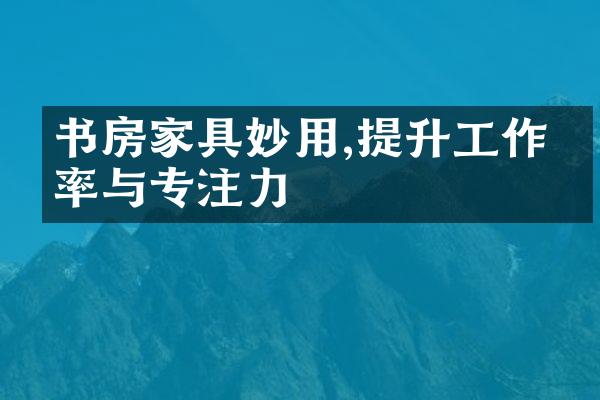 书房家具妙用,提升工作率与专注力